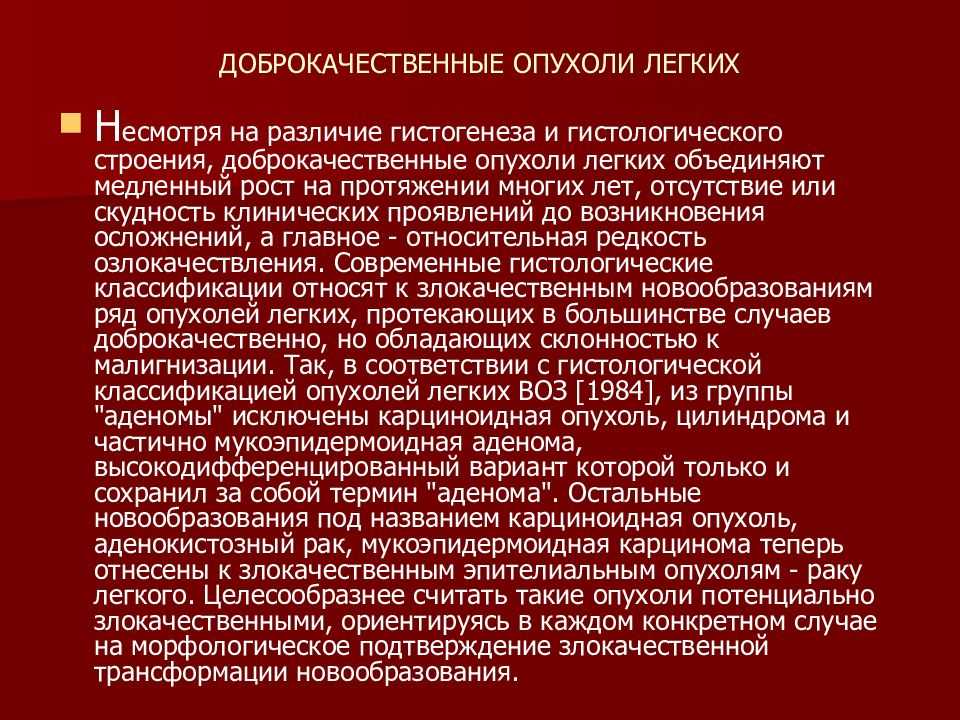 ДОБРОКАЧЕСТВЕННЫЕ ОПУХОЛИ ЛЕГКИХ

Несмотря на различие гистогенеза и гистологического строения, доброкачественные опухоли легких объединяют медленный рост на протяжении многих лет, отсутствие или скудность клинических проявлений до возникновения осложнений, а главное - относительная редкость озлокачествления. Современные гистологические классификации относят к злокачественным новообразованиям ряд опухолей легких, протекающих в большинстве случаев доброкачественно, но обладающих склонностью к малигнизации. Так, в соответствии с гистологической классификацией опухолей легких ВОЗ [1984], из группы "аденомы" исключены карциноидная опухоль, цилиндрома и частично мукоэпидермоидная аденома, высокодифференцированный вариант которой только и сохранил за собой термин "аденома". Остальные новообразования под названием карциноидная опухоль, аденокистозный рак, мукоэпидермоидная карцинома теперь отнесены к злокачественным эпителиальным опухолям - раку легкого. Целесообразнее считать такие опухоли потенциально злокачественными, ориентируясь в каждом конкретном случае на морфологическое подтверждение злокачественной трансформации новообразования.